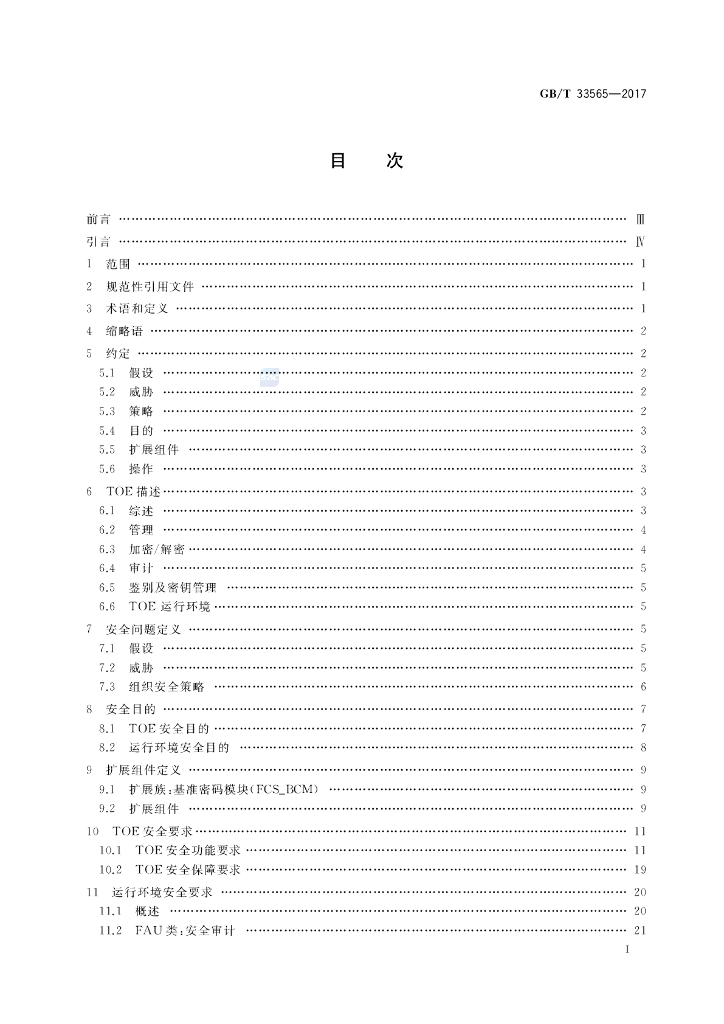 GB/T 33565—2017

目次

前言 Ⅲ

引言 Ⅳ

1 范围 1

2 规范性引用文件 1

3 术语和定义 1

4 缩略语 2

5 约定 2

5.1 假设 2

5.2 威胁 2

5.3 策略 2

5.4 目的 3

5.5 扩展组件 3

5.6 操作 3

6 TOE描述 3

6.1 综述 3

6.2 管理 4

6.3 加密/解密 4

6.4 审计 5

6.5 鉴别及密钥管理 5

6.6 TOE运行环境 5

7 安全问题定义 5

7.1 假设 5

7.2 威胁 5

7.3 组织安全策略 6

8 安全目的 7

8.1 TOE安全目的 7

8.2 运行环境安全目的 8

9 扩展组件定义 9

9.1 扩展族:基准密码模块(FCS_BCM) 9

9.2 扩展组件 9

10 TOE安全要求 11

10.1 TOE安全功能要求 11

10.2 TOE安全保障要求 19

11 运行环境安全要求 20

11.1 概述 20

11.2 FAU类:安全审计 21

I